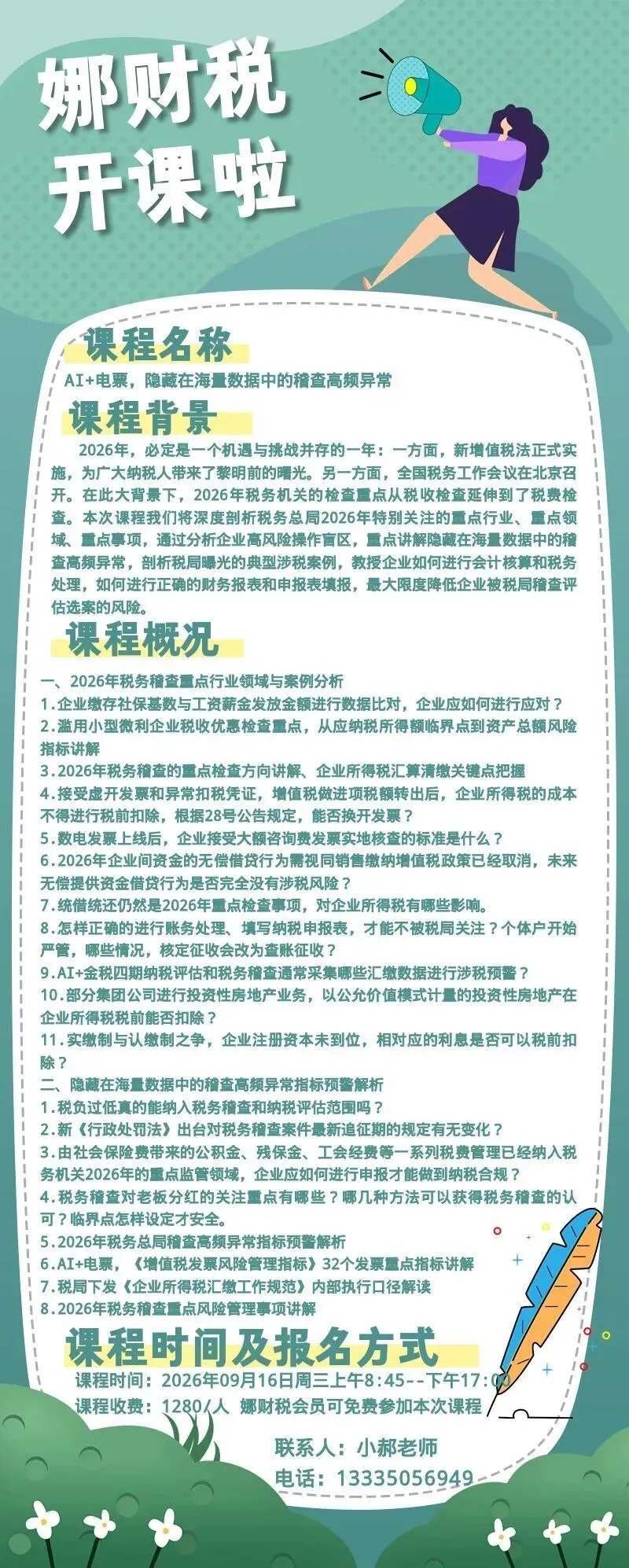 娜财税
开课啦

课程名称

AI+电票，隐藏在海量数据中的稽查高频异常

课程背景

2026年，必定是一个机遇与挑战并存的一年：一方面，新增值税法正式实施，为广大纳税人带来了黎明前的曙光。另一方面，全国税务工作会议在北京召开。在此大背景下，2026年税务机关的检查重点从税收检查延伸到了税费检查。本次课程我们将深度剖析税务总局2026年特别关注的重点行业、重点领域、重点事项，通过分析企业高风险操作盲区，重点讲解隐藏在海量数据中的稽查高频异常，剖析税局曝光的典型涉税案例，教授企业如何进行会计核算和税务处理，如何进行正确的财务报表和申报表填报，最大限度降低企业被税局稽查评估选案的风险。

课程概况

一、2026年税务稽查重点行业领域与案例分析
1.企业缴存社保基数与工资薪金发放金额进行数据比对，企业应如何进行应对？
2.滥用小型微利企业税收优惠检查重点，从应纳税所得额临界点到资产总额风险指标讲解
3.2026年税务稽查的重点检查方向讲解、企业所得税汇算清缴关键点把握
4.接受虚开发票和异常扣税凭证，增值税做进项税额转出后，企业所得税的成本不得进行税前扣除，根据28号公告规定，能否换开发票？
5.数电发票上线后，企业接受大额咨询费发票实地核查的标准是什么？
6.2026年企业间资金的无偿借贷行为需视同销售缴纳增值税政策已经取消，未来无偿提供资金借贷行为是否完全没有涉税风险？
7.统借统还仍然是2026年重点检查事项，对企业所得税有哪些影响。
8.怎样正确的进行账务处理、填写纳税申报表，才能不被税局关注？个体户开始严管，哪些情况，核定征收会改为查账征收？
9.AI+金税四期纳税评估和税务稽查通常采集哪些汇缴数据进行涉税预警？
10.部分集团公司进行投资性房地产业务，以公允价值模式计量的投资性房地产在企业所得税税前能否扣除？
11.实缴制与认缴制之争，企业注册资本未到位，相对应的利息是否可以税前扣除？
二、隐藏在海量数据中的稽查高频异常指标预警解析
1.税负过低真的能纳入税务稽查和纳税评估范围吗？
2.新《行政处罚法》出台对税务稽查案件最新追征期的规定有无变化？
3.由社会保险费带来的公积金、残保金、工会经费等一系列税费管理已经纳入税务机关2026年的重点监管领域，企业应如何进行申报才能做到纳税合规？
4.税务稽查对老板分红的关注重点有哪些？哪几种方法可以获得税务稽查的认可？临界点怎样设定才安全。
5.2026年税务总局稽查高频异常指标预警解析
6.AI+电票，《增值税发票风险管理指标》32个发票重点指标讲解
7.税局下发《企业所得税汇缴工作规范》内部执行口径解读
8.2026年税务稽查重点风险管理事项讲解

课程时间及报名方式

课程时间：2026年09月16日周三上午8:45--下午17:00
课程收费：1280/人 娜财税会员可免费参加本次课程

联系人：小郝老师
电话：13335056949